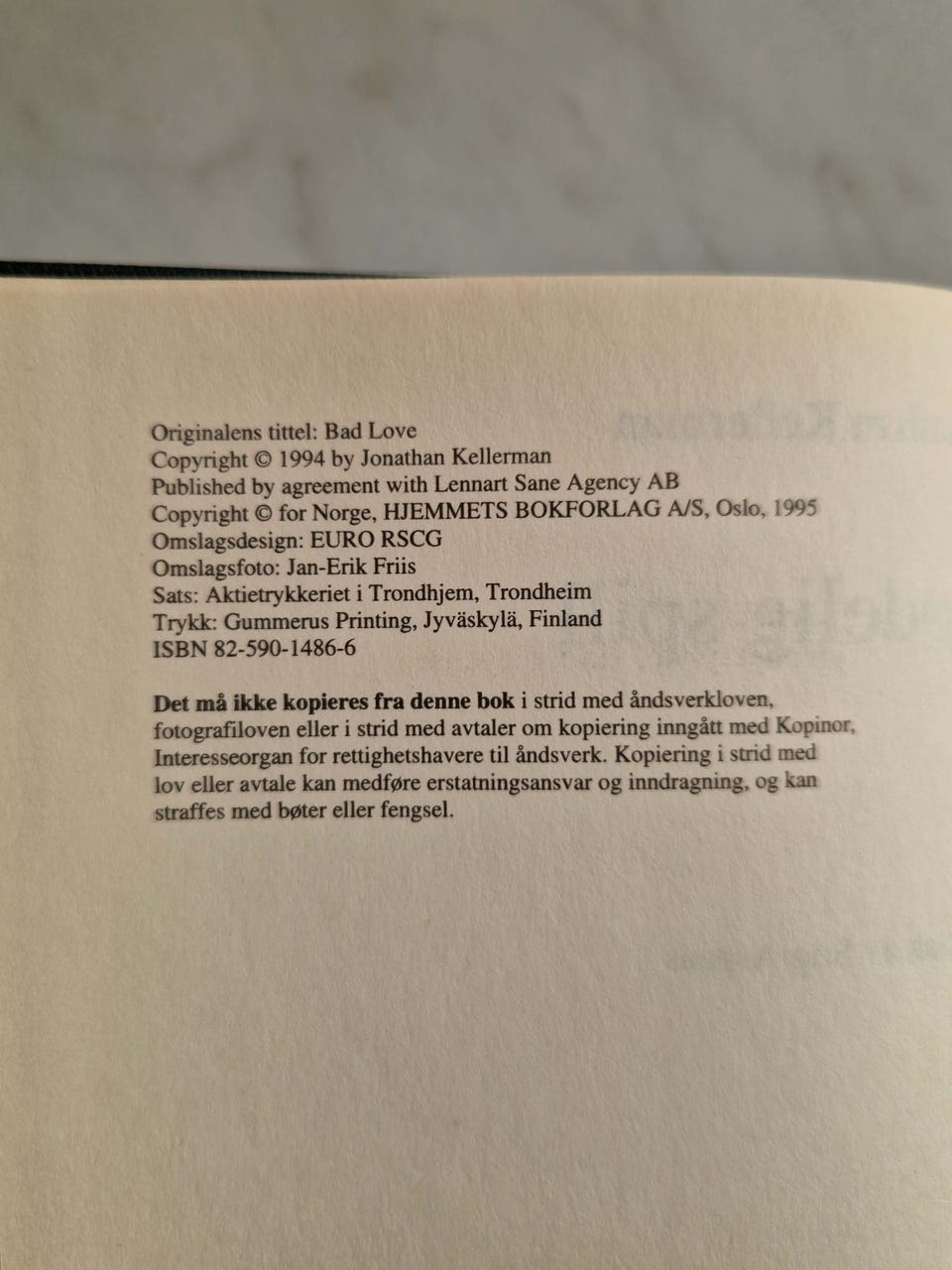 Originalens tittel: Bad Love
Copyright © 1994 by Jonathan Kellerman
Published by agreement with Lennart Sane Agency AB
Copyright © for Norge, HJEMMETS BOKFORLAG A/S, Oslo, 1995
Omslagsdesign: EURO RSCG
Omslagsfoto: Jan-Erik Friis
Sats: Aktietrykkeriet i Trondhjem, Trondheim
Trykk: Gummerus Printing, Jyväskylä, Finland
ISBN 82-590-1486-6

Det må ikke kopieres fra denne bok i strid med åndsverkloven, fotografiloven eller i strid med avtaler om kopiering inngått med Kopinor, Interesseorgan for rettighetshavere til åndsverk. Kopiering i strid med lov eller avtale kan medføre erstatningsansvar og inndragning, og kan straffes med bøter eller fengsel.